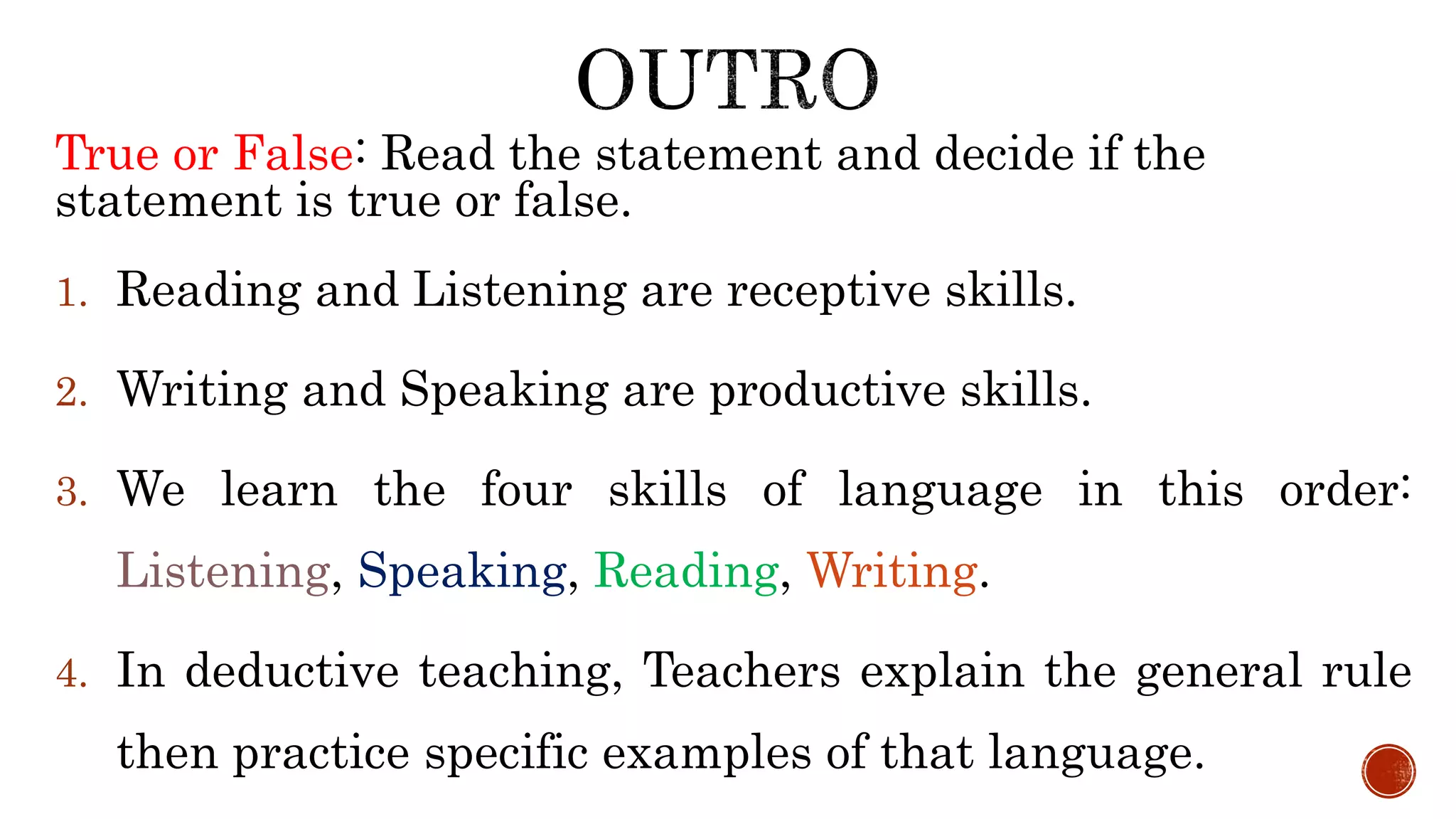 OUTRO

True or False: Read the statement and decide if the statement is true or false.

1. Reading and Listening are receptive skills.

2. Writing and Speaking are productive skills.

3. We learn the four skills of language in this order: Listening, Speaking, Reading, Writing.

4. In deductive teaching, Teachers explain the general rule then practice specific examples of that language.